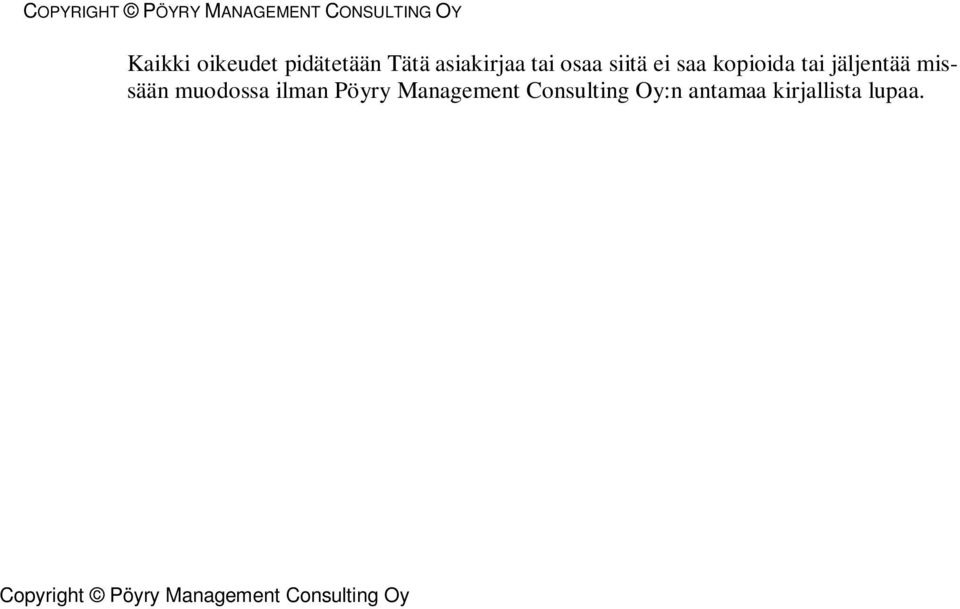 COPYRIGHT © PÖYRY MANAGEMENT CONSULTING OY

Kaikki oikeudet pidätetään Tätä asiakirjaa tai osaa siitä ei saa kopioida tai jäljentää missään muodossa ilman Pöyry Management Consulting Oy:n antamaa kirjallista lupaa.

Copyright © Pöyry Management Consulting Oy